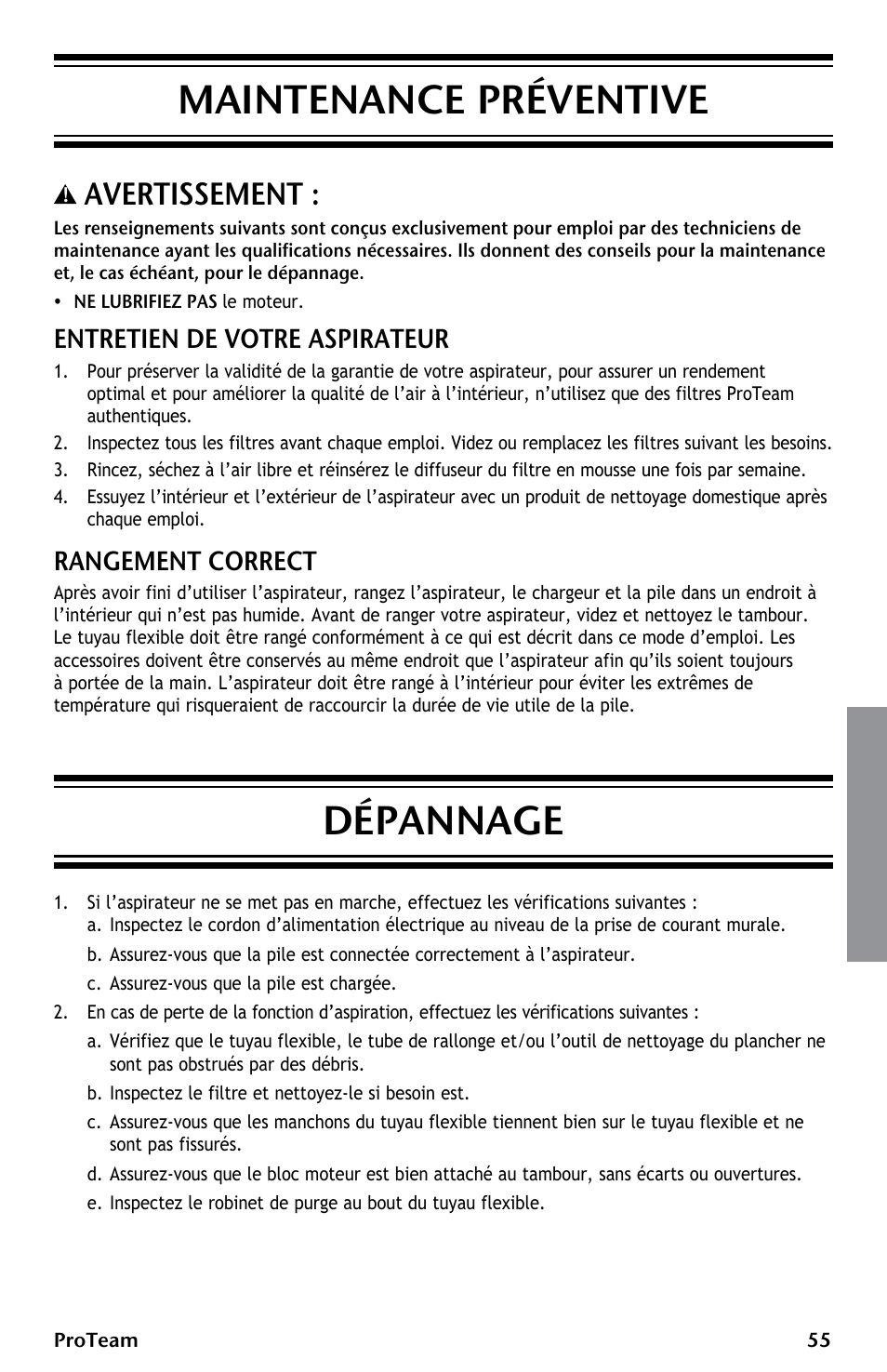 MAINTENANCE PRÉVENTIVE

AVERTISSEMENT :

Les renseignements suivants sont conçus exclusivement pour emploi par des techniciens de maintenance ayant les qualifications nécessaires. Ils donnent des conseils pour la maintenance et, le cas échéant, pour le dépannage.

• NE LUBRIFIEZ PAS le moteur.

ENTRETIEN DE VOTRE ASPIRATEUR

1. Pour préserver la validité de la garantie de votre aspirateur, pour assurer un rendement optimal et pour améliorer la qualité de l'air à l'intérieur, n'utilisez que des filtres ProTeam authentiques.
2. Inspectez tous les filtres avant chaque emploi. Videz ou remplacez les filtres suivant les besoins.
3. Rincez, séchez à l'air libre et réinsérez le diffuseur du filtre en mousse une fois par semaine.
4. Essuyez l'intérieur et l'extérieur de l'aspirateur avec un produit de nettoyage domestique après chaque emploi.

RANGEMENT CORRECT

Après avoir fini d'utiliser l'aspirateur, rangez l'aspirateur, le chargeur et la pile dans un endroit à l'intérieur qui n'est pas humide. Avant de ranger votre aspirateur, videz et nettoyez le tambour. Le tuyau flexible doit être rangé conformément à ce qui est décrit dans ce mode d'emploi. Les accessoires doivent être conservés au même endroit que l'aspirateur afin qu'ils soient toujours à portée de la main. L'aspirateur doit être rangé à l'intérieur pour éviter les extrêmes de température qui risqueraient de raccourcir la durée de vie utile de la pile.

DÉPANNAGE

1. Si l'aspirateur ne se met pas en marche, effectuez les vérifications suivantes :
a. Inspectez le cordon d'alimentation électrique au niveau de la prise de courant murale.
b. Assurez-vous que la pile est connectée correctement à l'aspirateur.
c. Assurez-vous que la pile est chargée.
2. En cas de perte de la fonction d'aspiration, effectuez les vérifications suivantes :
a. Vérifiez que le tuyau flexible, le tube de rallonge et/ou l'outil de nettoyage du plancher ne sont pas obstrués par des débris.
b. Inspectez le filtre et nettoyez-le si besoin est.
c. Assurez-vous que les manchons du tuyau flexible tiennent bien sur le tuyau flexible et ne sont pas fissurés.
d. Assurez-vous que le bloc moteur est bien attaché au tambour, sans écarts ou ouvertures.
e. Inspectez le robinet de purge au bout du tuyau flexible.

ProTeam 55